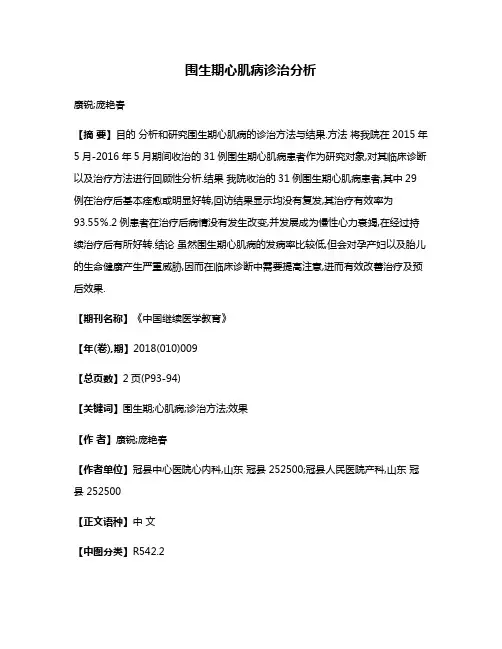 围生期心肌病诊治分析

康锐;庞艳春

【摘 要】目的 分析和研究围生期心肌病的诊治方法与结果.方法 将我院在 2015 年 5 月-2016 年 5 月期间收治的 31 例围生期心肌病患者作为研究对象,对其临床诊断以及治疗方法进行回顾性分析.结果 我院收治的 31 例围生期心肌病患者,其中 29 例在治疗后基本痊愈或明显好转,回访结果显示均没有复发,其治疗有效率为 93.55%.2 例患者在治疗后病情没有发生改变,并发展成为慢性心力衰竭,在经过持续治疗后有所好转.结论 虽然围生期心肌病的发病率比较低,但会对孕产妇以及胎儿的生命健康产生严重威胁,因而在临床诊断中需要提高注意,进而有效改善治疗及预后效果.

【期刊名称】《中国继续医学教育》

【年(卷),期】2018(010)009

【总页数】2 页(P93-94)

【关键词】围生期;心肌病;诊治方法;效果

【作 者】康锐;庞艳春

【作者单位】冠县中心医院心内科,山东 冠县 252500;冠县人民医院产科,山东 冠县 252500

【正文语种】中 文

【中图分类】R542.2